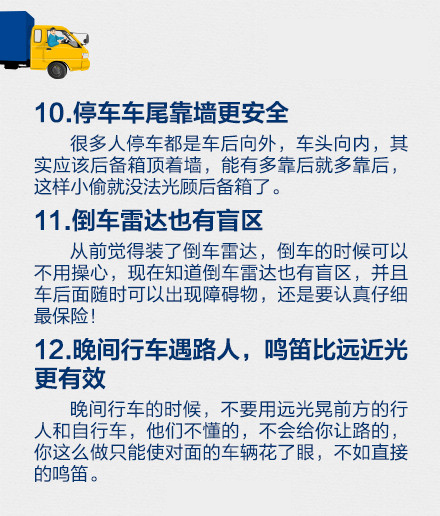 10.停车车尾靠墙更安全

很多人停车都是车后向外，车头向内，其实应该后备箱顶着墙，能有多靠后就多靠后，这样小偷就没法光顾后备箱了。

11.倒车雷达也有盲区

从前觉得装了倒车雷达，倒车的时候可以不用操心，现在知道倒车雷达也有盲区，并且车后面随时可以出现障碍物，还是要认真仔细最保险！

12.晚间行车遇路人，鸣笛比远近光更有效

晚间行车的时候，不要用远光晃前方的行人和自行车，他们不懂的，不会给你让路的，你这么做只能使对面的车辆花了眼，不如直接的鸣笛。